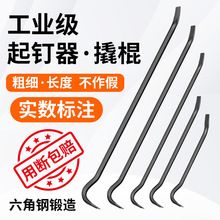 工业级
起钉器·撬棍

粗细·长度 不作假

实数标注

用断包赔

六角钢锻造